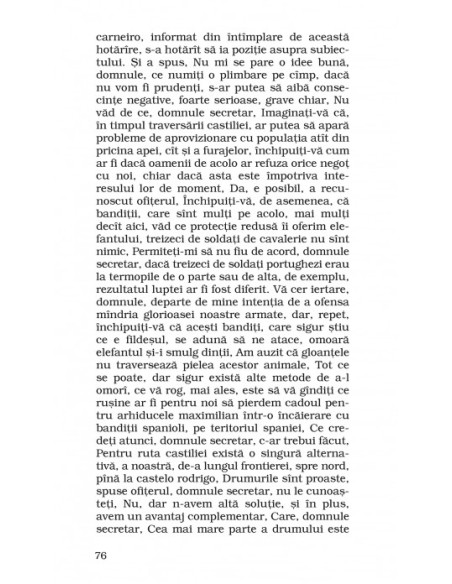 carneiro, informat din întîmplare de această hotărîre, s-a hotărît să ia poziție asupra subiectului. Și a spus, Nu mi se pare o idee bună, domnule, ce numiți o plimbare pe cîmp, dacă nu vom fi prudenți, s-ar putea să aibă consecințe negative, foarte serioase, grave chiar, Nu văd de ce, domnule secretar, Imaginați-vă că, în timpul traversării castiliei, ar putea să apară probleme de aprovizionare cu populația atît din pricina apei, cît și a furajelor, închipuiți-vă cum ar fi dacă oamenii de acolo ar refuza orice negoț cu noi, chiar dacă asta este împotriva interesului lor de moment, Da, e posibil, a recunoscut ofițerul, Închipuiți-vă, de asemenea, că bandiții, care sînt mulți pe acolo, mai mulți decît aici, văd ce protecție redusă îi oferim elefantului, treizeci de soldați de cavalerie nu sînt nimic, Permiteți-mi să nu fiu de acord, domnule secretar, dacă treizeci de soldați portughezi erau la termopile de o parte sau de alta, de exemplu, rezultatul luptei ar fi fost diferit. Vă cer iertare, domnule, departe de mine intenția de a ofensa mîndria glorioasei noastre armate, dar, repet, închipuiți-vă că acești bandiți, care sigur știu ce e fildeșul, se adună să ne atace, omoară elefantul și-i smulg dinții, Am auzit că gloanțele nu traversează pielea acestor animale, Tot ce se poate, dar sigur există alte metode de a-l omorî, ce vă rog, mai ales, este să vă gîndiți ce rușine ar fi pentru noi să pierdem cadoul pentru arhiducele maximilian într-o încăierare cu bandiții spanioli, pe teritoriul spaniei, Ce credeți atunci, domnule secretar, c-ar trebui făcut, Pentru ruta castiliei există o singură alternativă, a noastră, de-a lungul frontierei, spre nord, pînă la castelo rodrigo, Drumurile sînt proaste, spuse ofițerul, domnule secretar, nu le cunoașteți, Nu, dar n-avem altă soluție, și în plus, avem un avantaj complementar, Care, domnule secretar, Cea mai mare parte a drumului este

76